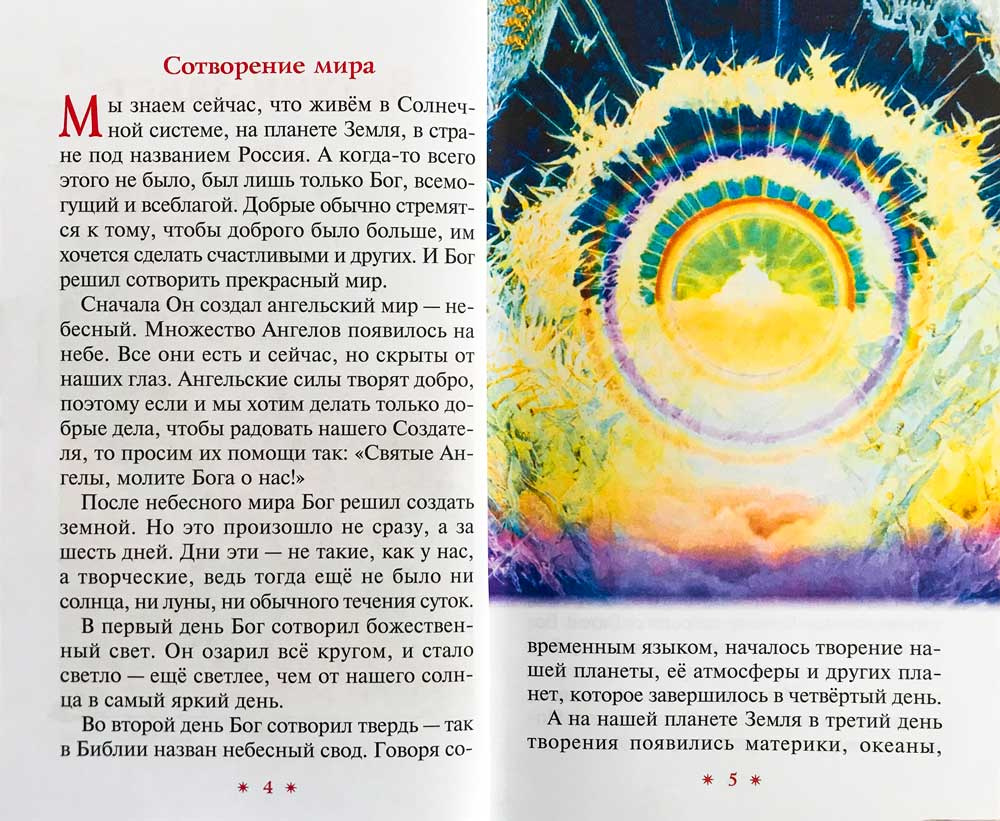 Сотворение мира

Мы знаем сейчас, что живём в Солнечной системе, на планете Земля, в стране под названием Россия. А когда-то всего этого не было, был лишь только Бог, всемогущий и всеблагой. Добрые обычно стремятся к тому, чтобы доброго было больше, им хочется сделать счастливыми и других. И Бог решил сотворить прекрасный мир.

Сначала Он создал ангельский мир — небесный. Множество Ангелов появилось на небе. Все они есть и сейчас, но скрыты от наших глаз. Ангельские силы творят добро, поэтому если и мы хотим делать только добрые дела, чтобы радовать нашего Создателя, то просим их помощи так: «Святые Ангелы, молите Бога о нас!»

После небесного мира Бог решил создать земной. Но это произошло не сразу, а за шесть дней. Дни эти — не такие, как у нас, а творческие, ведь тогда ещё не было ни солнца, ни луны, ни обычного течения суток.

В первый день Бог сотворил божественный свет. Он озарил всё кругом, и стало светло — ещё светлее, чем от нашего солнца в самый яркий день.

Во второй день Бог сотворил твердь — так в Библии назван небесный свод. Говоря со-

* 4 *

временным языком, началось творение нашей планеты, её атмосферы и других планет, которое завершилось в четвёртый день.

А на нашей планете Земля в третий день творения появились материки, океаны,

* 5 *